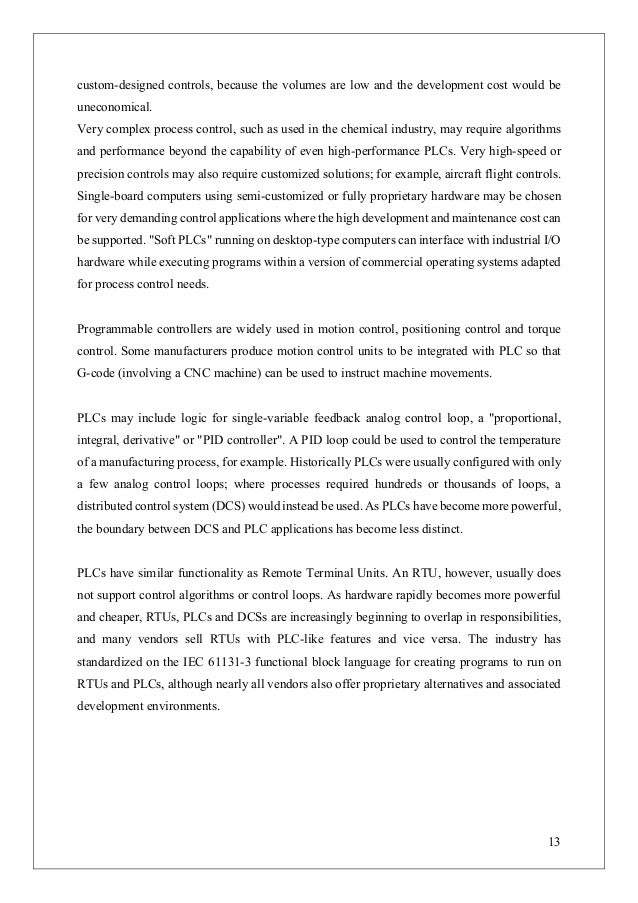 custom-designed controls, because the volumes are low and the development cost would be uneconomical.
Very complex process control, such as used in the chemical industry, may require algorithms and performance beyond the capability of even high-performance PLCs. Very high-speed or precision controls may also require customized solutions; for example, aircraft flight controls. Single-board computers using semi-customized or fully proprietary hardware may be chosen for very demanding control applications where the high development and maintenance cost can be supported. "Soft PLCs" running on desktop-type computers can interface with industrial I/O hardware while executing programs within a version of commercial operating systems adapted for process control needs.

Programmable controllers are widely used in motion control, positioning control and torque control. Some manufacturers produce motion control units to be integrated with PLC so that G-code (involving a CNC machine) can be used to instruct machine movements.

PLCs may include logic for single-variable feedback analog control loop, a "proportional, integral, derivative" or "PID controller". A PID loop could be used to control the temperature of a manufacturing process, for example. Historically PLCs were usually configured with only a few analog control loops; where processes required hundreds or thousands of loops, a distributed control system (DCS) would instead be used. As PLCs have become more powerful, the boundary between DCS and PLC applications has become less distinct.

PLCs have similar functionality as Remote Terminal Units. An RTU, however, usually does not support control algorithms or control loops. As hardware rapidly becomes more powerful and cheaper, RTUs, PLCs and DCSs are increasingly beginning to overlap in responsibilities, and many vendors sell RTUs with PLC-like features and vice versa. The industry has standardized on the IEC 61131-3 functional block language for creating programs to run on RTUs and PLCs, although nearly all vendors also offer proprietary alternatives and associated development environments.

13